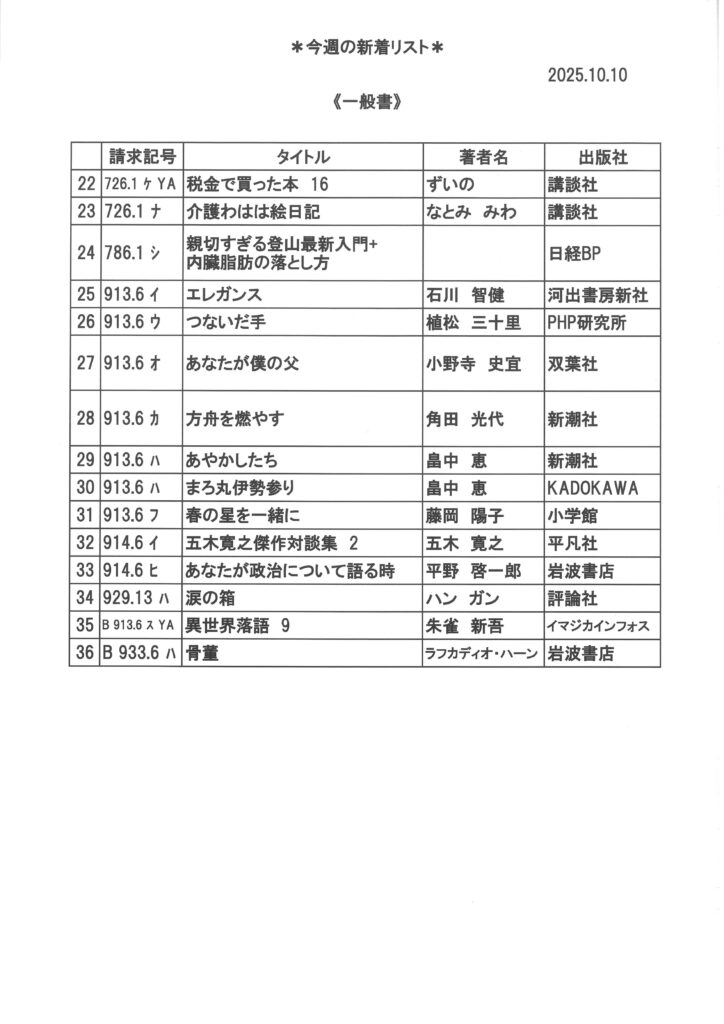 ＊今週の新着リスト＊

2025.10.10

《一般書》

| | 請求記号 | タイトル | 著者名 | 出版社 |
|---|---|---|---|---|
| 22 | 726.1 ケ YA | 税金で買った本 16 | ずいの | 講談社 |
| 23 | 726.1 ナ | 介護わはは絵日記 | なとみ みわ | 講談社 |
| 24 | 786.1 シ | 親切すぎる登山最新入門+ 内臓脂肪の落とし方 | | 日経BP |
| 25 | 913.6 イ | エレガンス | 石川 智健 | 河出書房新社 |
| 26 | 913.6 ウ | つないだ手 | 植松 三十里 | PHP研究所 |
| 27 | 913.6 オ | あなたが僕の父 | 小野寺 史宜 | 双葉社 |
| 28 | 913.6 カ | 方舟を燃やす | 角田 光代 | 新潮社 |
| 29 | 913.6 ハ | あやかしたち | 畠中 恵 | 新潮社 |
| 30 | 913.6 ハ | まろ丸伊勢参り | 畠中 恵 | KADOKAWA |
| 31 | 913.6 フ | 春の星を一緒に | 藤岡 陽子 | 小学館 |
| 32 | 914.6 イ | 五木寛之傑作対談集 2 | 五木 寛之 | 平凡社 |
| 33 | 914.6 ヒ | あなたが政治について語る時 | 平野 啓一郎 | 岩波書店 |
| 34 | 929.13 ハ | 涙の箱 | ハン ガン | 評論社 |
| 35 | B 913.6 ス YA | 異世界落語 9 | 朱雀 新吾 | イマジカインフォス |
| 36 | B 933.6 ハ | 骨董 | ラフカディオ・ハーン | 岩波書店 |